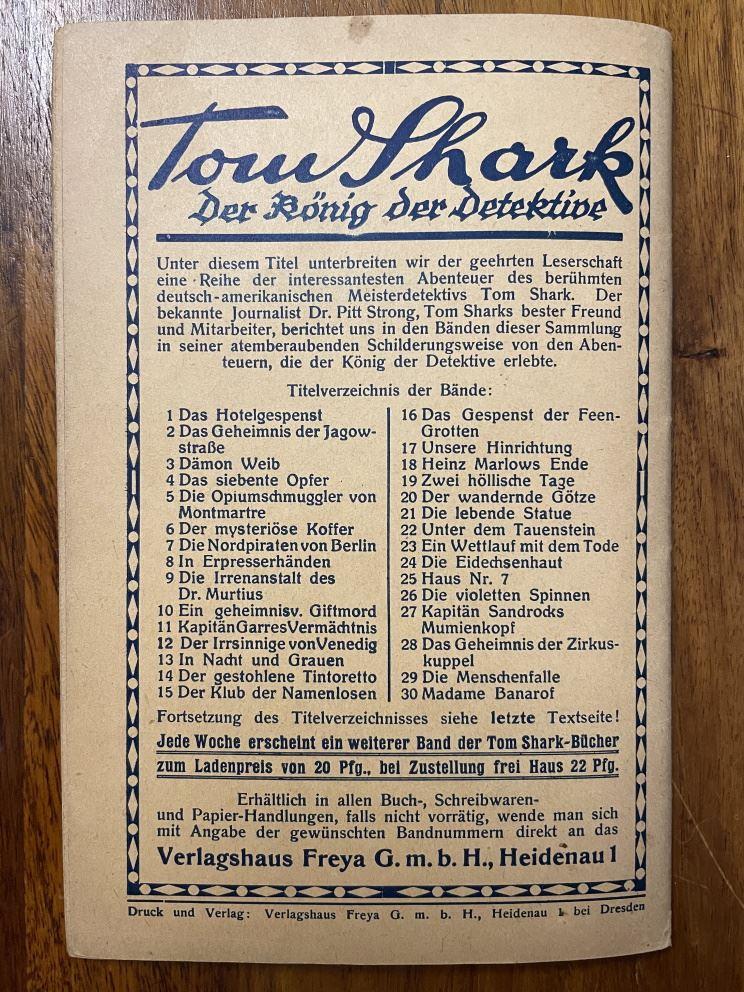 Tom Shark
Der König der Detektive

Unter diesem Titel unterbreiten wir der geehrten Leserschaft eine Reihe der interessantesten Abenteuer des berühmten deutsch-amerikanischen Meisterdetektivs Tom Shark. Der bekannte Journalist Dr. Pitt Strong, Tom Sharks bester Freund und Mitarbeiter, berichtet uns in den Bänden dieser Sammlung in seiner atemberaubenden Schilderungsweise von den Abenteuern, die der König der Detektive erlebte.

Titelverzeichnis der Bände:

1 Das Hotelgespenst
2 Das Geheimnis der Jagowstraße
3 Dämon Weib
4 Das siebente Opfer
5 Die Opiumschmuggler von Montmartre
6 Der mysteriöse Koffer
7 Die Nordpiraten von Berlin
8 In Erpresserhänden
9 Die Irrenanstalt des Dr. Murtius
10 Ein geheimnisv. Giftmord
11 Kapitän Garres Vermächtnis
12 Der Irrsinnige von Venedig
13 In Nacht und Grauen
14 Der gestohlene Tintoretto
15 Der Klub der Namenlosen

16 Das Gespenst der Feen-Grotten
17 Unsere Hinrichtung
18 Heinz Marlows Ende
19 Zwei höllische Tage
20 Der wandernde Götze
21 Die lebende Statue
22 Unter dem Tauenstein
23 Ein Wettlauf mit dem Tode
24 Die Eidechsenhaut
25 Haus Nr. 7
26 Die violetten Spinnen
27 Kapitän Sandrocks Mumienkopf
28 Das Geheimnis der Zirkuskuppel
29 Die Menschenfalle
30 Madame Banarof

Fortsetzung des Titelverzeichnisses siehe letzte Textseite!

Jede Woche erscheint ein weiterer Band der Tom Shark-Bücher zum Ladenpreis von 20 Pfg., bei Zustellung frei Haus 22 Pfg.

Erhältlich in allen Buch-, Schreibwaren- und Papier-Handlungen, falls nicht vorrätig, wende man sich mit Angabe der gewünschten Bandnummern direkt an das
Verlagshaus Freya G. m. b. H., Heidenau 1

Druck und Verlag: Verlagshaus Freya G. m. b. H., Heidenau 1 bei Dresden